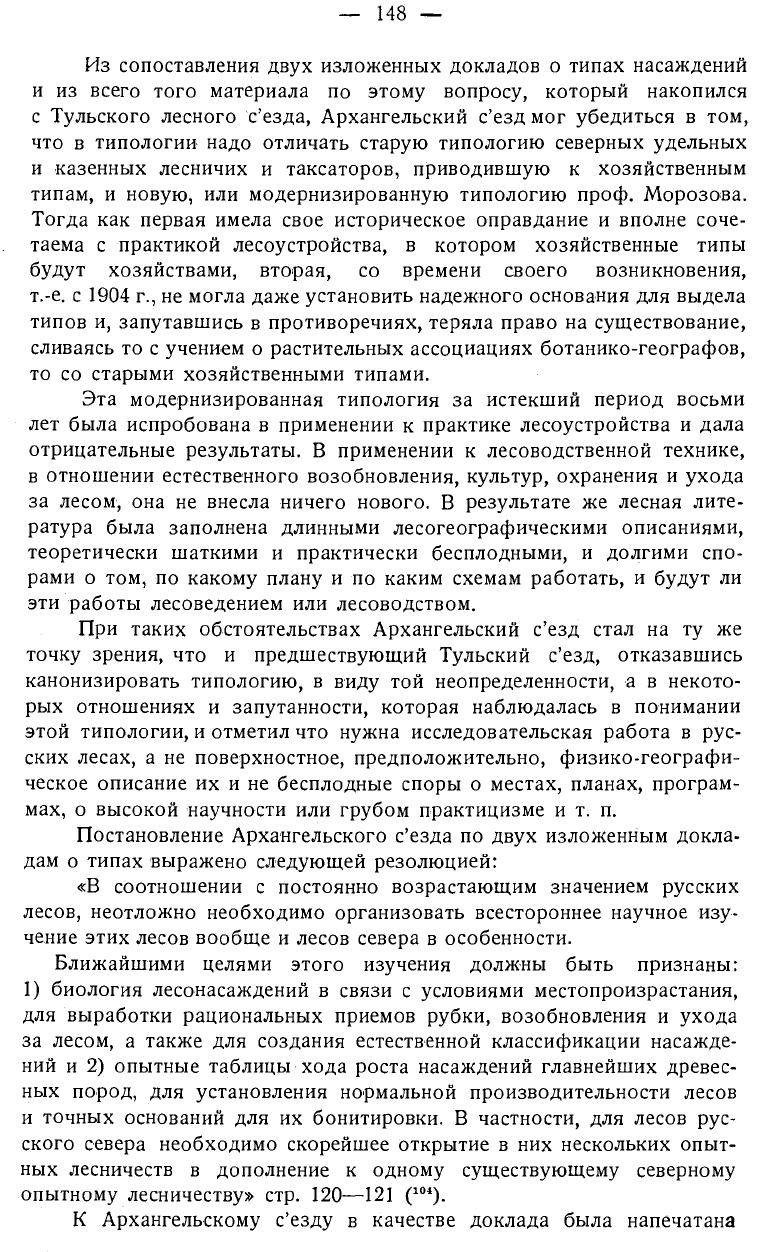 — 148 —

Из сопоставления двух изложенных докладов о типах насаждений и из всего того материала по этому вопросу, который накопился с Тульского лесного с'езда, Архангельский с'езд мог убедиться в том, что в типологии надо отличать старую типологию северных удельных и казенных лесничих и таксаторов, приводившую к хозяйственным типам, и новую, или модернизированную типологию проф. Морозова. Тогда как первая имела свое историческое оправдание и вполне сочетаема с практикой лесоустройства, в котором хозяйственные типы будут хозяйствами, вторая, со времени своего возникновения, т.-е. с 1904 г., не могла даже установить надежного основания для выдела типов и, запутавшись в противоречиях, теряла право на существование, сливаясь то с учением о растительных ассоциациях ботанико-географов, то со старыми хозяйственными типами.

Эта модернизированная типология за истекший период восьми лет была испробована в применении к практике лесоустройства и дала отрицательные результаты. В применении к лесоводственной технике, в отношении естественного возобновления, культур, охранения и ухода за лесом, она не внесла ничего нового. В результате же лесная литература была заполнена длинными лесогеографическими описаниями, теоретически шаткими и практически бесплодными, и долгими спорами о том, по какому плану и по каким схемам работать, и будут ли эти работы лесоведением или лесоводством.

При таких обстоятельствах Архангельский с'езд стал на ту же точку зрения, что и предшествующий Тульский с'езд, отказавшись канонизировать типологию, в виду той неопределенности, а в некоторых отношениях и запутанности, которая наблюдалась в понимании этой типологии, и отметил что нужна исследовательская работа в русских лесах, а не поверхностное, предположительно, физико-географическое описание их и не бесплодные споры о местах, планах, программах, о высокой научности или грубом практицизме и т. п.

Постановление Архангельского с'езда по двух изложенным докладам о типах выражено следующей резолюцией:

«В соотношении с постоянно возрастающим значением русских лесов, неотложно необходимо организовать всестороннее научное изучение этих лесов вообще и лесов севера в особенности.

Ближайшими целями этого изучения должны быть признаны: 1) биология лесонасаждений в связи с условиями местопроизрастания, для выработки рациональных приемов рубки, возобновления и ухода за лесом, а также для создания естественной классификации насаждений и 2) опытные таблицы хода роста насаждений главнейших древесных пород, для установления нормальной производительности лесов и точных оснований для их бонитировки. В частности, для лесов русского севера необходимо скорейшее открытие в них нескольких опытных лесничеств в дополнение к одному существующему северному опытному лесничеству» стр. 120—121 ($^{104}$).

К Архангельскому с'езду в качестве доклада была напечатана